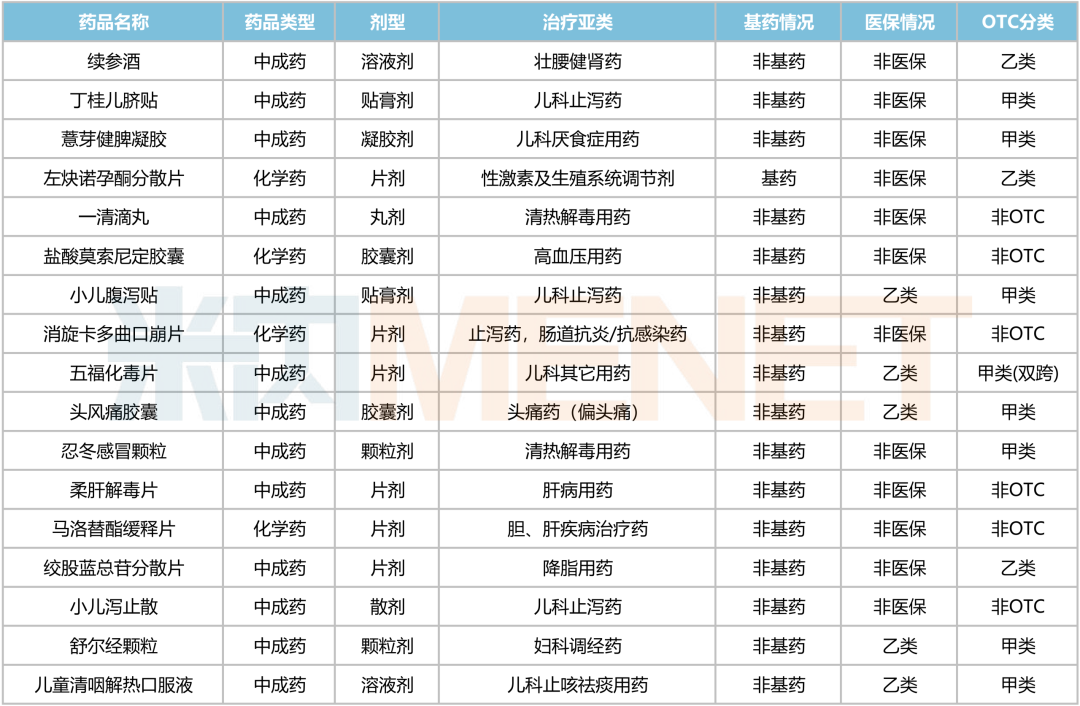 | 药品名称 | 药品类型 | 剂型 | 治疗亚类 | 基药情况 | 医保情况 | OTC分类 |
|---|---|---|---|---|---|---|
| 续参酒 | 中成药 | 溶液剂 | 壮腰健肾药 | 非基药 | 非医保 | 乙类 |
| 丁桂儿脐贴 | 中成药 | 贴膏剂 | 儿科止泻药 | 非基药 | 非医保 | 甲类 |
| 薏芽健脾凝胶 | 中成药 | 凝胶剂 | 儿科厌食症用药 | 非基药 | 非医保 | 甲类 |
| 左炔诺孕酮分散片 | 化学药 | 片剂 | 性激素及生殖系统调节剂 | 基药 | 非医保 | 乙类 |
| 一清滴丸 | 中成药 | 丸剂 | 清热解毒用药 | 非基药 | 非医保 | 非OTC |
| 盐酸莫索尼定胶囊 | 化学药 | 胶囊剂 | 高血压用药 | 非基药 | 非医保 | 非OTC |
| 小儿腹泻贴 | 中成药 | 贴膏剂 | 儿科止泻药 | 非基药 | 乙类 | 甲类 |
| 消旋卡多曲口崩片 | 化学药 | 片剂 | 止泻药，肠道抗炎/抗感染药 | 非基药 | 非医保 | 非OTC |
| 五福化毒片 | 中成药 | 片剂 | 儿科其它用药 | 非基药 | 乙类 | 甲类(双跨) |
| 头风痛胶囊 | 中成药 | 胶囊剂 | 头痛药（偏头痛） | 非基药 | 乙类 | 甲类 |
| 忍冬感冒颗粒 | 中成药 | 颗粒剂 | 清热解毒用药 | 非基药 | 非医保 | 甲类 |
| 柔肝解毒片 | 中成药 | 片剂 | 肝病用药 | 非基药 | 非医保 | 非OTC |
| 马洛替酯缓释片 | 化学药 | 片剂 | 胆、肝疾病治疗药 | 非基药 | 非医保 | 非OTC |
| 绞股蓝总苷分散片 | 中成药 | 片剂 | 降脂用药 | 非基药 | 非医保 | 乙类 |
| 小儿泻止散 | 中成药 | 散剂 | 儿科止泻药 | 非基药 | 非医保 | 非OTC |
| 舒尔经颗粒 | 中成药 | 颗粒剂 | 妇科调经药 | 非基药 | 乙类 | 甲类 |
| 儿童清咽解热口服液 | 中成药 | 溶液剂 | 儿科止咳祛痰用药 | 非基药 | 乙类 | 甲类 |

米内MENET